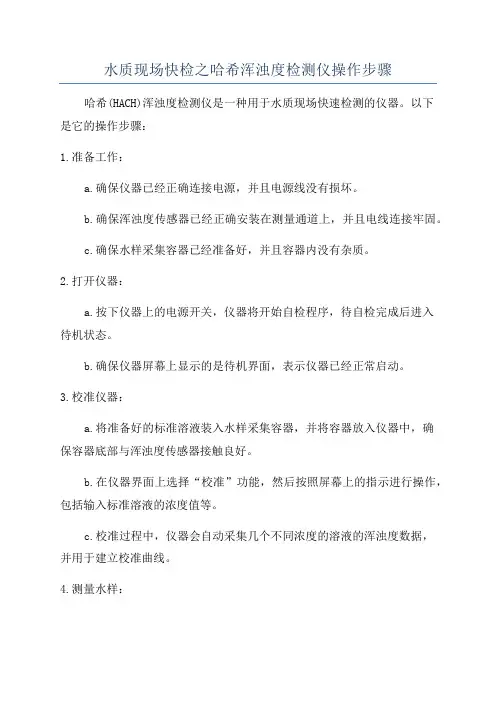 水质现场快检之哈希浑浊度检测仪操作步骤

哈希(HACH)浑浊度检测仪是一种用于水质现场快速检测的仪器。以下是它的操作步骤：

1.准备工作：

a.确保仪器已经正确连接电源，并且电源线没有损坏。

b.确保浑浊度传感器已经正确安装在测量通道上，并且电线连接牢固。

c.确保水样采集容器已经准备好，并且容器内没有杂质。

2.打开仪器：

a.按下仪器上的电源开关，仪器将开始自检程序，待自检完成后进入待机状态。

b.确保仪器屏幕上显示的是待机界面，表示仪器已经正常启动。

3.校准仪器：

a.将准备好的标准溶液装入水样采集容器，并将容器放入仪器中，确保容器底部与浑浊度传感器接触良好。

b.在仪器界面上选择“校准”功能，然后按照屏幕上的指示进行操作，包括输入标准溶液的浓度值等。

c.校准过程中，仪器会自动采集几个不同浓度的溶液的浑浊度数据，并用于建立校准曲线。

4.测量水样：